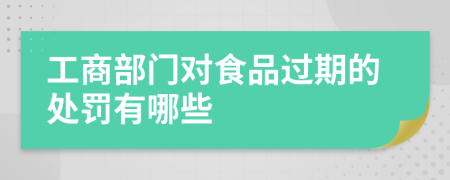 工商部门对食品过期的处罚有哪些